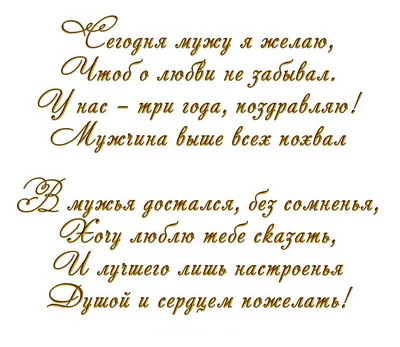 Сегодня мужу я желаю,
Чтоб о любви не забывал.
У нас – три года, поздравляю!
Мужчина выше всех похвал

В мужья достался, без сомненья,
Хочу люблю тебе сказать,
И лучшего лишь настроенья
Душой и сердцем пожелать!